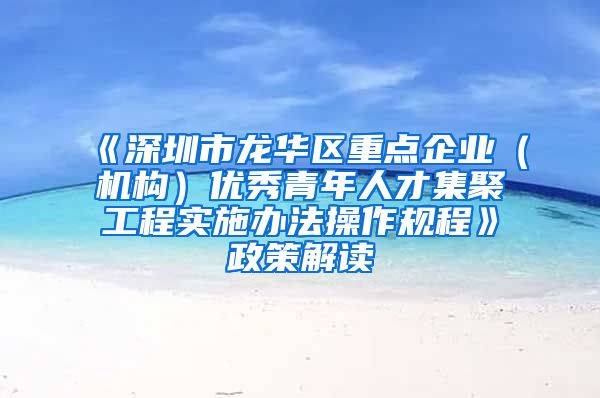 《深圳市龙华区重点企业（机构）优秀青年人才集聚工程实施办法操作规程》政策解读